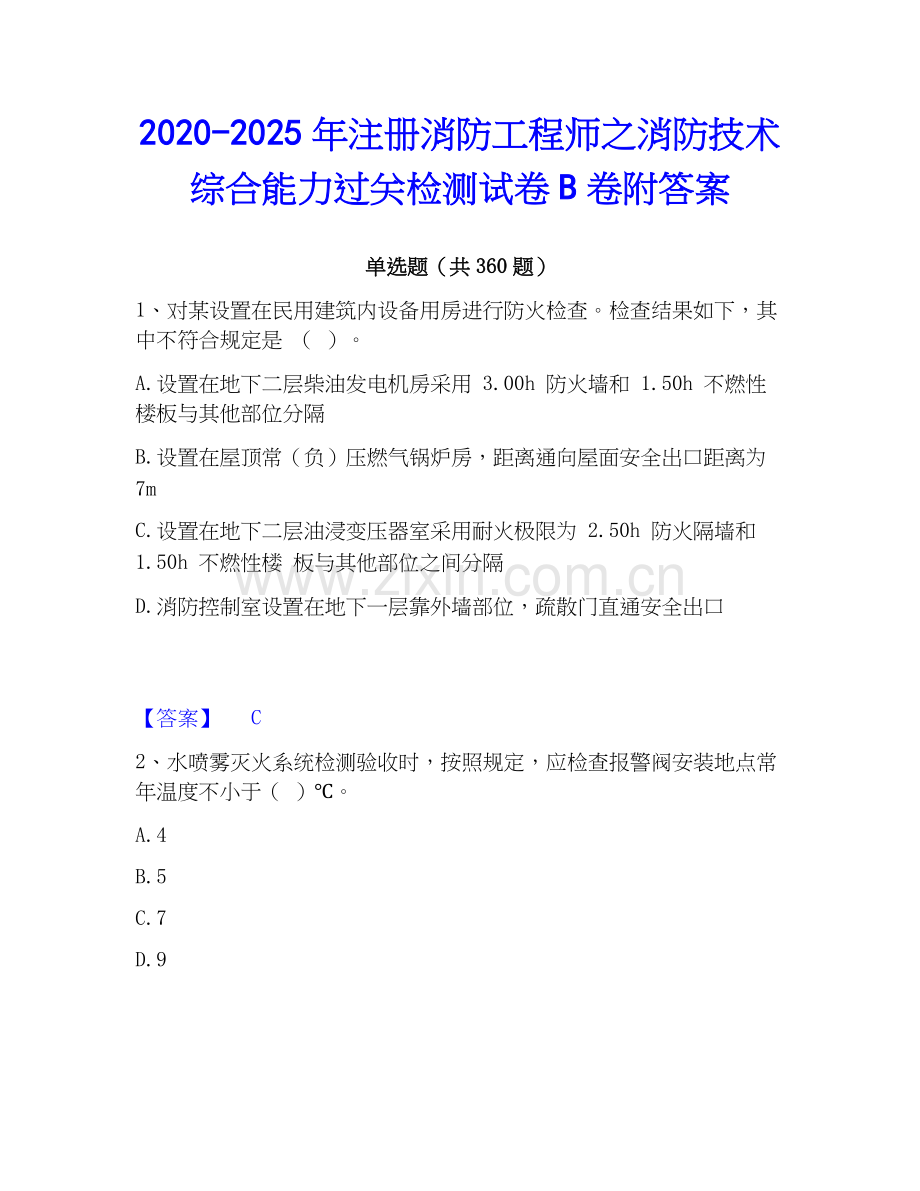 2020-2025 年注册消防工程师之消防技术综合能力过关检测试卷 B 卷附答案

单选题（共 360 题）

1、对某设置在民用建筑内设备用房进行防火检查。检查结果如下，其中不符合规定是 （ ）。

A.设置在地下二层柴油发电机房采用 3.00h 防火墙和 1.50h 不燃性楼板与其他部位分隔

B.设置在屋顶常（负）压燃气锅炉房，距离通向屋面安全出口距离为 7m

C.设置在地下二层油浸变压器室采用耐火极限为 2.50h 防火隔墙和 1.50h 不燃性楼 板与其他部位之间分隔

D.消防控制室设置在地下一层靠外墙部位，疏散门直通安全出口

www.zixin.com.cn

【答案】 C

2、水喷雾灭火系统检测验收时，按照规定，应检查报警阀安装地点常年温度不小于（ ）℃。

A.4

B.5

C.7

D.9